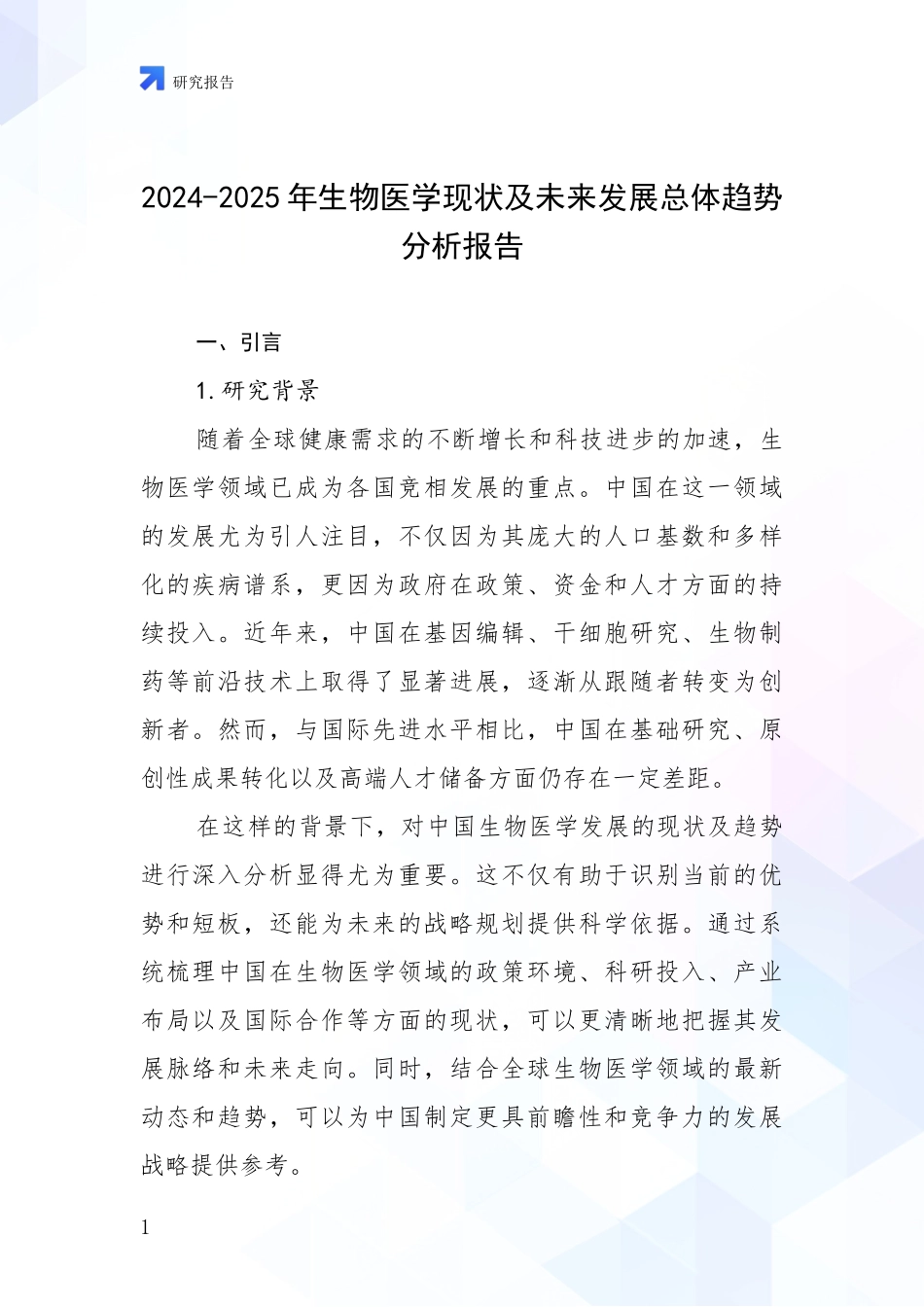 研究报告

2024-2025 年生物医学现状及未来发展总体趋势分析报告

一、引言

1. 研究背景

随着全球健康需求的不断增长和科技进步的加速，生物医学领域已成为各国竞相发展的重点。中国在这一领域的发展尤为引人注目，不仅因为其庞大的人口基数和多样化的疾病谱系，更因为政府在政策、资金和人才方面的持续投入。近年来，中国在基因编辑、干细胞研究、生物制药等前沿技术上取得了显著进展，逐渐从跟随者转变为创新者。然而，与国际先进水平相比，中国在基础研究、原创性成果转化以及高端人才储备方面仍存在一定差距。

在这样的背景下，对中国生物医学发展的现状及趋势进行深入分析显得尤为重要。这不仅有助于识别当前的优势和短板，还能为未来的战略规划提供科学依据。通过系统梳理中国在生物医学领域的政策环境、科研投入、产业布局以及国际合作等方面的现状，可以更清晰地把握其发展脉络和未来走向。同时，结合全球生物医学领域的最新动态和趋势，可以为中国制定更具前瞻性和竞争力的发展战略提供参考。

1